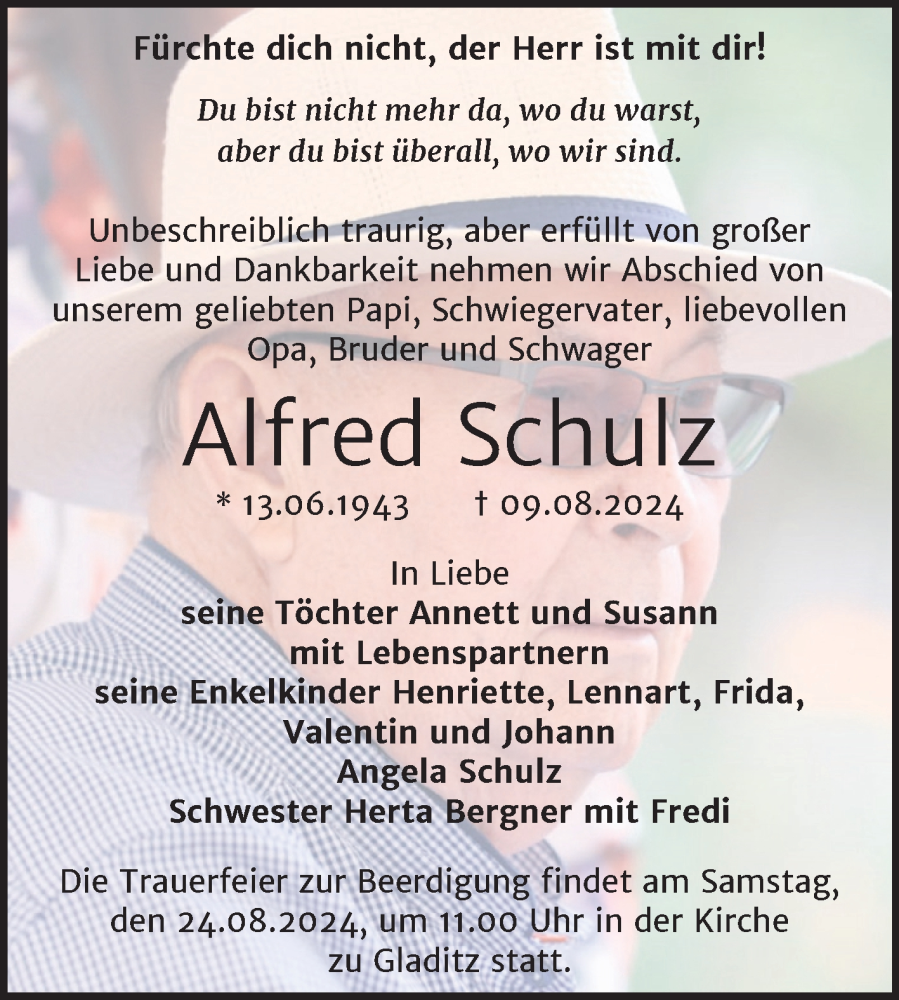 Fürchte dich nicht, der Herr ist mit dir!

Du bist nicht mehr da, wo du warst,
aber du bist überall, wo wir sind.

Unbeschreiblich traurig, aber erfüllt von großer Liebe und Dankbarkeit nehmen wir Abschied von unserem geliebten Papi, Schwiegervater, liebevollen Opa, Bruder und Schwager

Alfred Schulz

* 13.06.1943 † 09.08.2024

In Liebe
seine Töchter Annett und Susann
mit Lebenspartnern
seine Enkelkinder Henriette, Lennart, Frida,
Valentin und Johann
Angela Schulz
Schwester Herta Bergner mit Fredi

Die Trauerfeier zur Beerdigung findet am Samstag, den 24.08.2024, um 11.00 Uhr in der Kirche zu Gladitz statt.